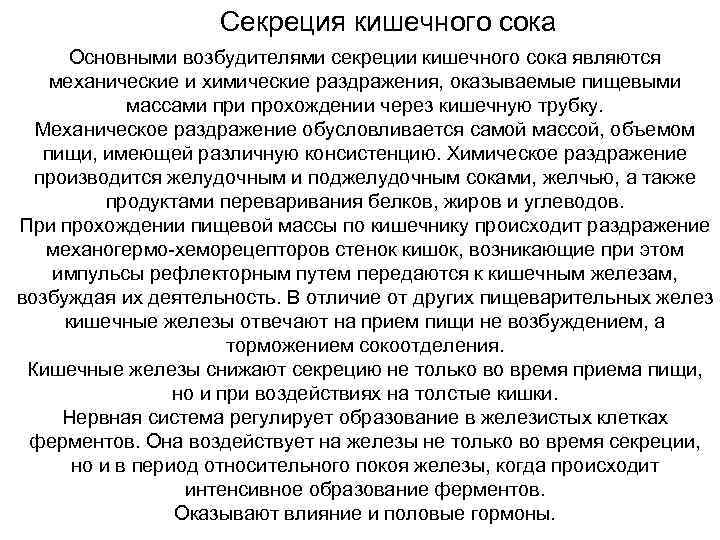 Секреция кишечного сока

Основными возбудителями секреции кишечного сока являются механические и химические раздражения, оказываемые пищевыми массами при прохождении через кишечную трубку.

Механическое раздражение обусловливается самой массой, объемом пищи, имеющей различную консистенцию. Химическое раздражение производится желудочным и поджелудочным соками, желчью, а также продуктами переваривания белков, жиров и углеводов.

При прохождении пищевой массы по кишечнику происходит раздражение механогермо-хеморецепторов стенок кишок, возникающие при этом импульсы рефлекторным путем передаются к кишечным железам, возбуждая их деятельность. В отличие от других пищеварительных желез кишечные железы отвечают на прием пищи не возбуждением, а торможением сокоотделения.

Кишечные железы снижают секрецию не только во время приема пищи, но и при воздействиях на толстые кишки.

Нервная система регулирует образование в железистых клетках ферментов. Она воздействует на железы не только во время секреции, но и в период относительного покоя железы, когда происходит интенсивное образование ферментов.

Оказывают влияние и половые гормоны.